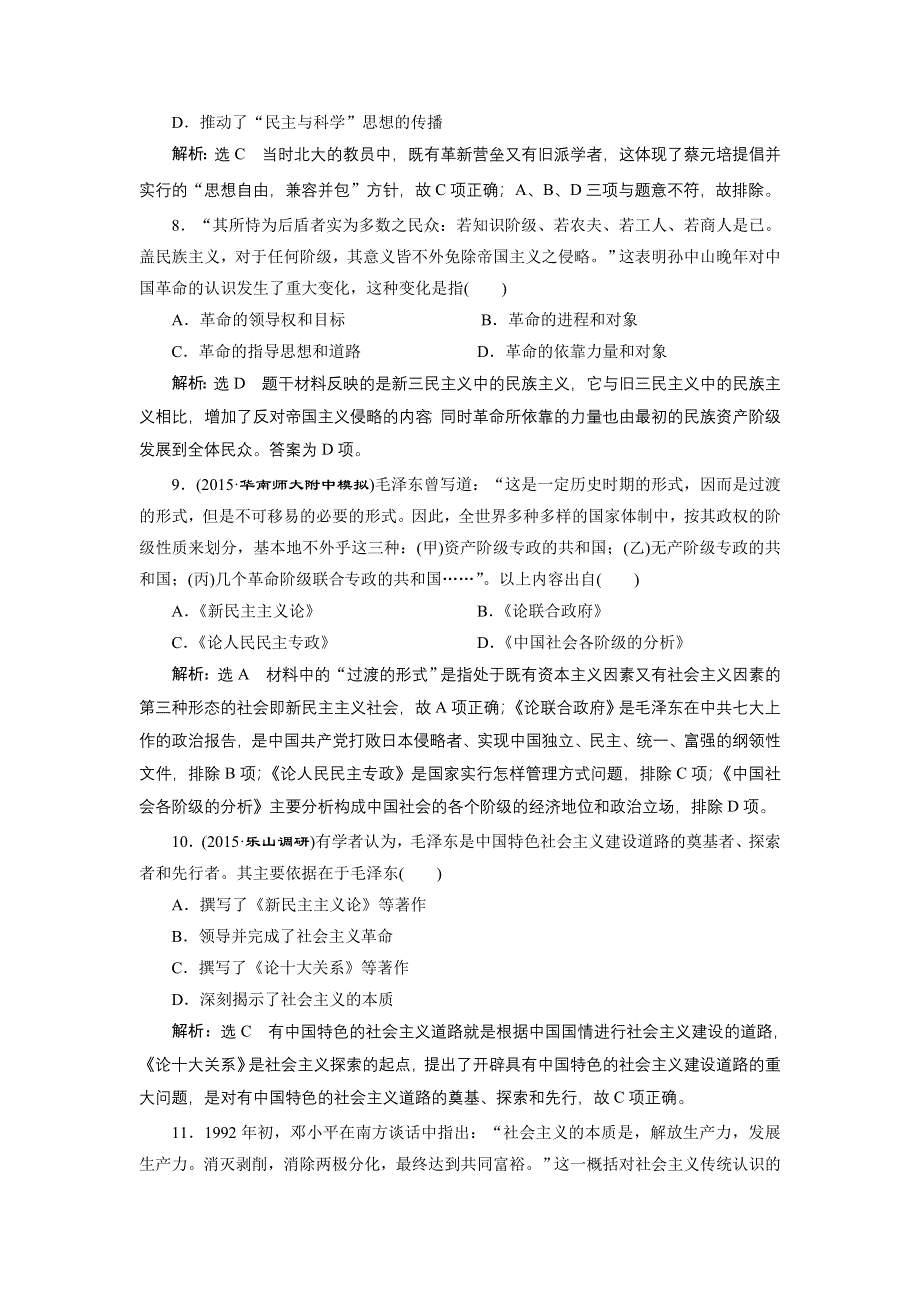 D．推动了“民主与科学”思想的传播

解析：选 C　当时北大的教员中，既有革新营垒又有旧派学者，这体现了蔡元培提倡并实行的“思想自由，兼容并包”方针，故 C 项正确；A、B、D 三项与题意不符，故排除。

8．“其所恃为后盾者实为多数之民众：若知识阶级、若农夫、若工人、若商人是已。盖民族主义，对于任何阶级，其意义皆不外免除帝国主义之侵略。”这表明孙中山晚年对中国革命的认识发生了重大变化，这种变化是指(　　)

A．革命的领导权和目标　　B．革命的进程和对象

C．革命的指导思想和道路　　D．革命的依靠力量和对象

解析：选 D　题干材料反映的是新三民主义中的民族主义，它与旧三民主义中的民族主义相比，增加了反对帝国主义侵略的内容 同时革命所依靠的力量也由最初的民族资产阶级发展到全体民众。答案为 D 项。

9．(2015·华南师大附中模拟)毛泽东曾写道：“这是一定历史时期的形式，因而是过渡的形式，但是不可移易的必要的形式。因此，全世界多种多样的国家体制中，按其政权的阶级性质来划分，基本地不外乎这三种：(甲)资产阶级专政的共和国；(乙)无产阶级专政的共和国；(丙)几个革命阶级联合专政的共和国……”。以上内容出自(　　)

A．《新民主主义论》　　B．《论联合政府》

C．《论人民民主专政》　　D．《中国社会各阶级的分析》

解析：选 A　材料中的“过渡的形式”是指处于既有资本主义因素又有社会主义因素的第三种形态的社会即新民主主义社会，故 A 项正确；《论联合政府》是毛泽东在中共七大上作的政治报告，是中国共产党打败日本侵略者、实现中国独立、民主、统一、富强的纲领性文件，排除 B 项；《论人民民主专政》是国家实行怎样管理方式问题，排除 C 项；《中国社会各阶级的分析》主要分析构成中国社会的各个阶级的经济地位和政治立场，排除 D 项。

10．(2015·乐山调研)有学者认为，毛泽东是中国特色社会主义建设道路的奠基者、探索者和先行者。其主要依据在于毛泽东(　　)

A．撰写了《新民主主义论》等著作

B．领导并完成了社会主义革命

C．撰写了《论十大关系》等著作

D．深刻揭示了社会主义的本质

解析：选 C　有中国特色的社会主义道路就是根据中国国情进行社会主义建设的道路，《论十大关系》是社会主义探索的起点，提出了开辟具有中国特色的社会主义建设道路的重大问题，是对有中国特色的社会主义道路的奠基、探索和先行，故 C 项正确。

11．1992 年初，邓小平在南方谈话中指出：“社会主义的本质是，解放生产力，发展生产力。消灭剥削，消除两极分化，最终达到共同富裕。”这一概括对社会主义传统认识的